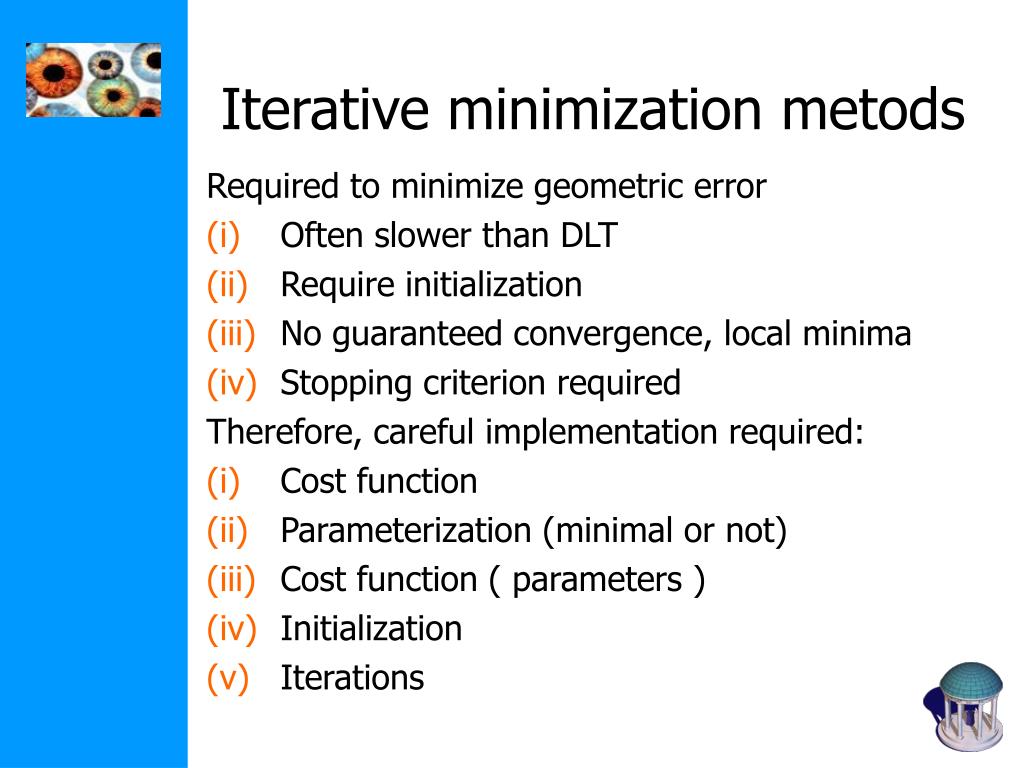 Iterative minimization metods

Required to minimize geometric error
(i) Often slower than DLT
(ii) Require initialization
(iii) No guaranteed convergence, local minima
(iv) Stopping criterion required

Therefore, careful implementation required:
(i) Cost function
(ii) Parameterization (minimal or not)
(iii) Cost function ( parameters )
(iv) Initialization
(v) Iterations